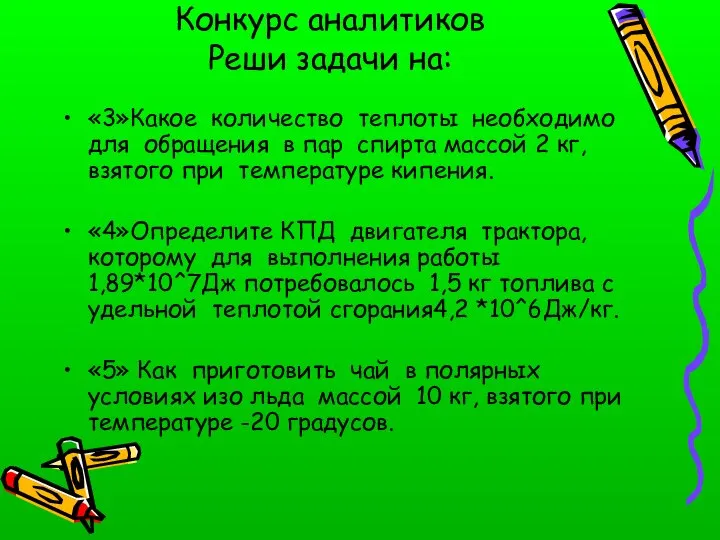 Конкурс аналитиков
Реши задачи на:

• «3»Какое количество теплоты необходимо для обращения в пар спирта массой 2 кг, взятого при температуре кипения.

• «4»Определите КПД двигателя трактора, которому для выполнения работы 1,89*10^7Дж потребовалось 1,5 кг топлива с удельной теплотой сгорания4,2 *10^6Дж/кг.

• «5» Как приготовить чай в полярных условиях изо льда массой 10 кг, взятого при температуре -20 градусов.